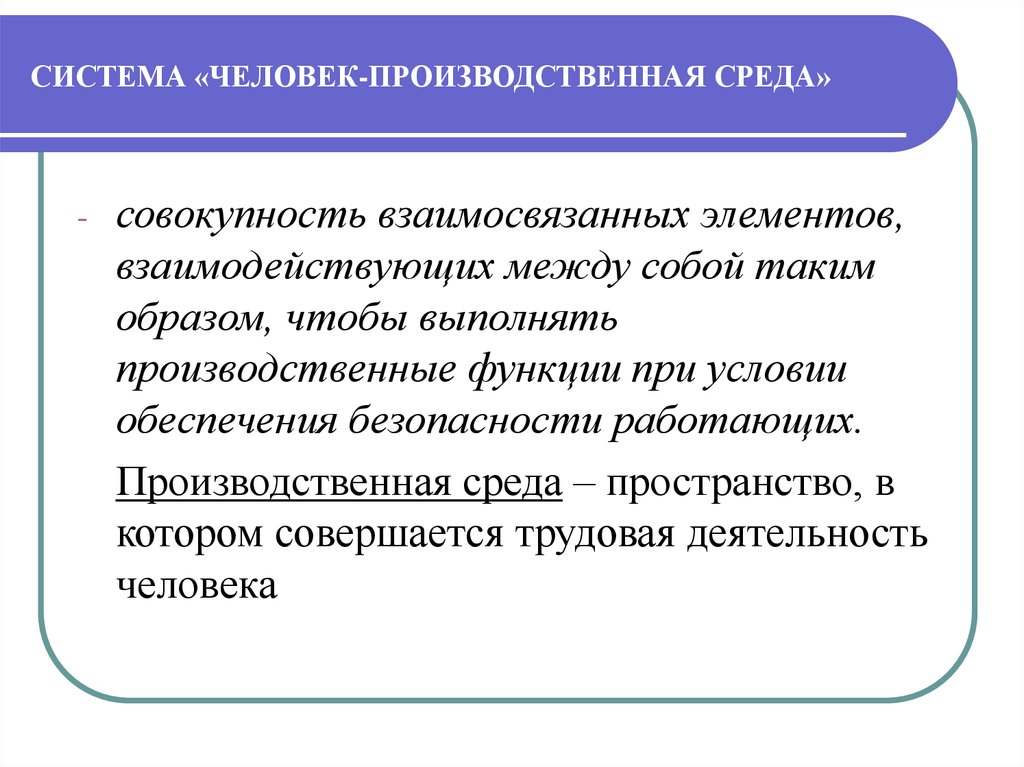 СИСТЕМА «ЧЕЛОВЕК-ПРОИЗВОДСТВЕННАЯ СРЕДА»

- совокупность взаимосвязанных элементов, взаимодействующих между собой таким образом, чтобы выполнять производственные функции при условии обеспечения безопасности работающих.

Производственная среда – пространство, в котором совершается трудовая деятельность человека